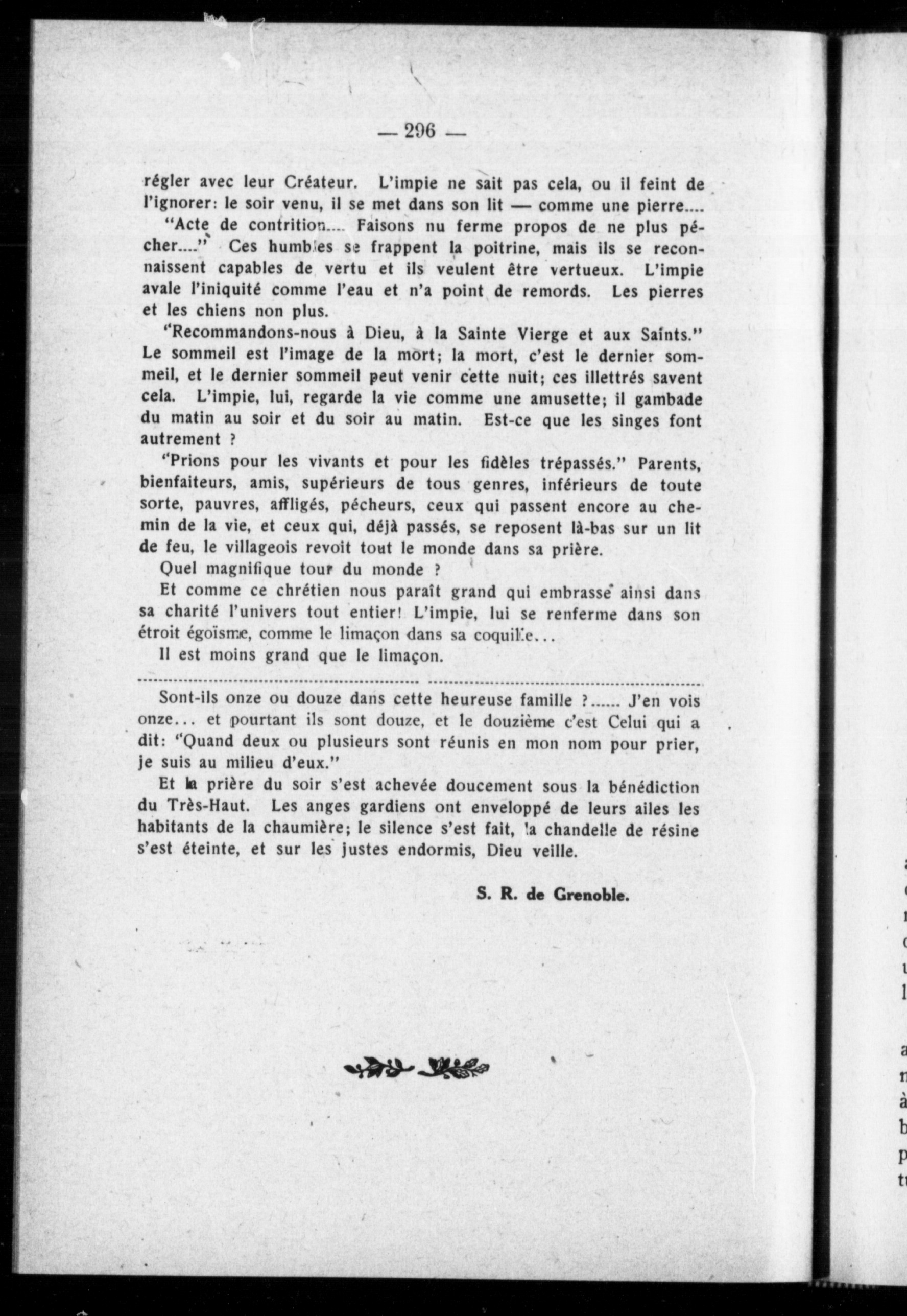 — 296 —

régler avec leur Créateur. L'impie ne sait pas cela, ou il feint de l'ignorer: le soir venu, il se met dans son lit — comme une pierre....

"Acte de contrition.... Faisons nu ferme propos de ne plus pécher...." Ces humbles se frappent la poitrine, mais ils se reconnaissent capables de vertu et ils veulent être vertueux. L'impie avale l'iniquité comme l'eau et n'a point de remords. Les pierres et les chiens non plus.

"Recommandons-nous à Dieu, à la Sainte Vierge et aux Saints." Le sommeil est l'image de la mort; la mort, c'est le dernier sommeil, et le dernier sommeil peut venir cette nuit; ces illettrés savent cela. L'impie, lui, regarde la vie comme une amusette; il gambade du matin au soir et du soir au matin. Est-ce que les singes font autrement ?

"Prions pour les vivants et pour les fidèles trépassés." Parents, bienfaiteurs, amis, supérieurs de tous genres, inférieurs de toute sorte, pauvres, affligés, pécheurs, ceux qui passent encore au chemin de la vie, et ceux qui, déjà passés, se reposent là-bas sur un lit de feu, le villageois revoit tout le monde dans sa prière.

Quel magnifique tour du monde ?

Et comme ce chrétien nous paraît grand qui embrasse ainsi dans sa charité l'univers tout entier! L'impie, lui se renferme dans son étroit égoïsme, comme le limaçon dans sa coquille...

Il est moins grand que le limaçon.

Sont-ils onze ou douze dans cette heureuse famille ?...... J'en vois onze... et pourtant ils sont douze, et le douzième c'est Celui qui a dit: "Quand deux ou plusieurs sont réunis en mon nom pour prier, je suis au milieu d'eux."

Et la prière du soir s'est achevée doucement sous la bénédiction du Très-Haut. Les anges gardiens ont enveloppé de leurs ailes les habitants de la chaumière; le silence s'est fait, la chandelle de résine s'est éteinte, et sur les justes endormis, Dieu veille.

S. R. de Grenoble.